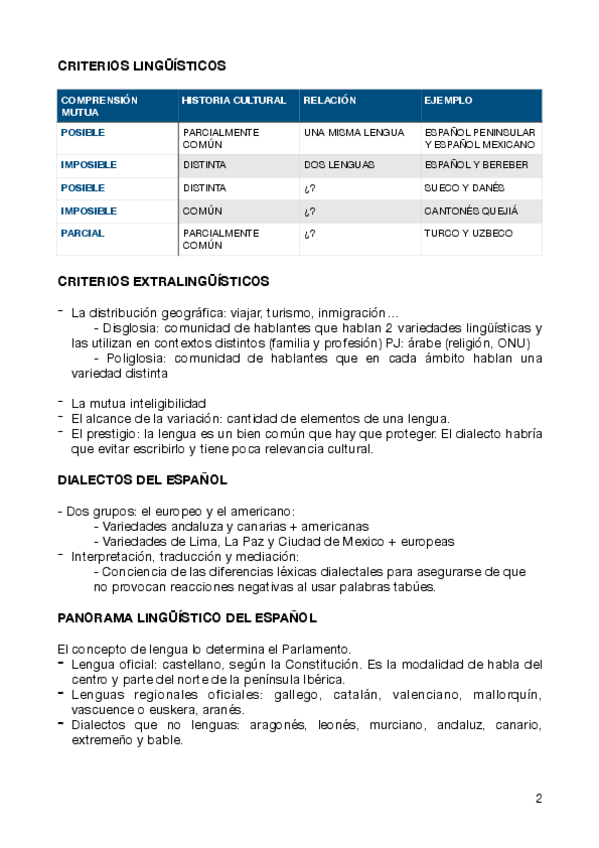 CRITERIOS LINGÜÍSTICOS

| COMPRENSIÓN MUTUA | HISTORIA CULTURAL | RELACIÓN | EJEMPLO |
|---|---|---|---|
| POSIBLE | PARCIALMENTE COMÚN | UNA MISMA LENGUA | ESPAÑOL PENINSULAR Y ESPAÑOL MEXICANO |
| IMPOSIBLE | DISTINTA | DOS LENGUAS | ESPAÑOL Y BEREBER |
| POSIBLE | DISTINTA | ¿? | SUECO Y DANÉS |
| IMPOSIBLE | COMÚN | ¿? | CANTONÉS QUEJIÁ |
| PARCIAL | PARCIALMENTE COMÚN | ¿? | TURCO Y UZBECO |

CRITERIOS EXTRALINGÜÍSTICOS

- La distribución geográfica: viajar, turismo, inmigración…
- Disglosia: comunidad de hablantes que hablan 2 variedades lingüísticas y las utilizan en contextos distintos (familia y profesión) PJ: árabe (religión, ONU)
- Poliglosia: comunidad de hablantes que en cada ámbito hablan una variedad distinta

- La mutua inteligibilidad
- El alcance de la variación: cantidad de elementos de una lengua.
- El prestigio: la lengua es un bien común que hay que proteger. El dialecto habría que evitar escribirlo y tiene poca relevancia cultural.

DIALECTOS DEL ESPAÑOL

- Dos grupos: el europeo y el americano:
- Variedades andaluza y canarias + americanas
- Variedades de Lima, La Paz y Ciudad de Mexico + europeas
- Interpretación, traducción y mediación:
- Conciencia de las diferencias léxicas dialectales para asegurarse de que no provocan reacciones negativas al usar palabras tabúes.

PANORAMA LINGÜÍSTICO DEL ESPAÑOL

El concepto de lengua lo determina el Parlamento.
- Lengua oficial: castellano, según la Constitución. Es la modalidad de habla del centro y parte del norte de la península Ibérica.
- Lenguas regionales oficiales: gallego, catalán, valenciano, mallorquín, vascuence o euskera, aranés.
- Dialectos que no lenguas: aragonés, leonés, murciano, andaluz, canario, extremeño y bable.

2